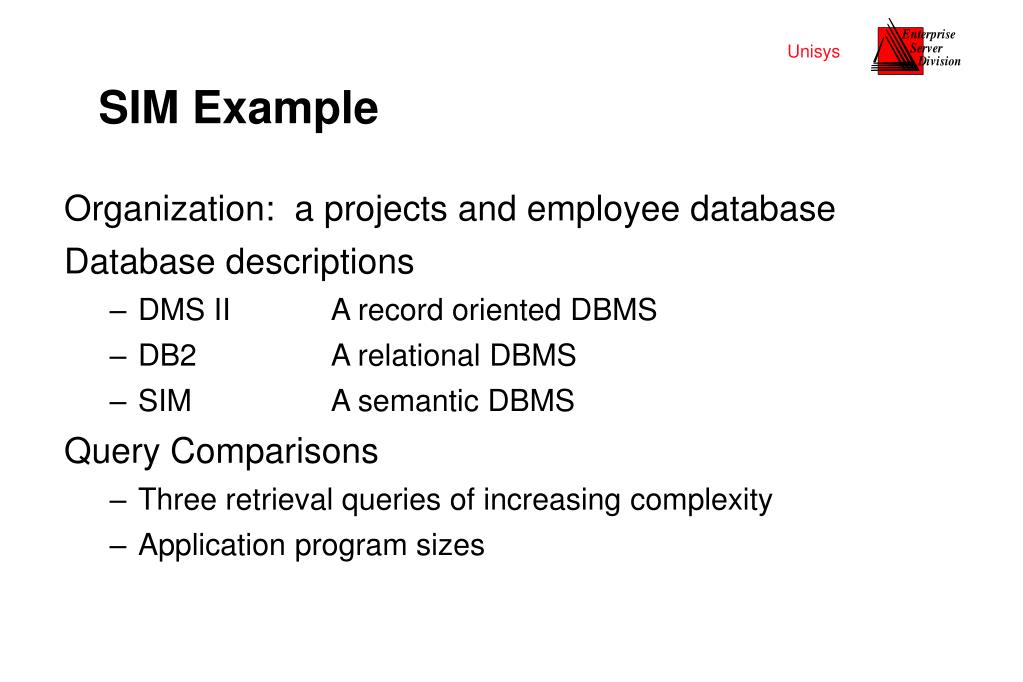 Unisys

Enterprise Server Division

SIM Example

Organization: a projects and employee database

Database descriptions

– DMS II A record oriented DBMS

– DB2 A relational DBMS

– SIM A semantic DBMS

Query Comparisons

– Three retrieval queries of increasing complexity

– Application program sizes